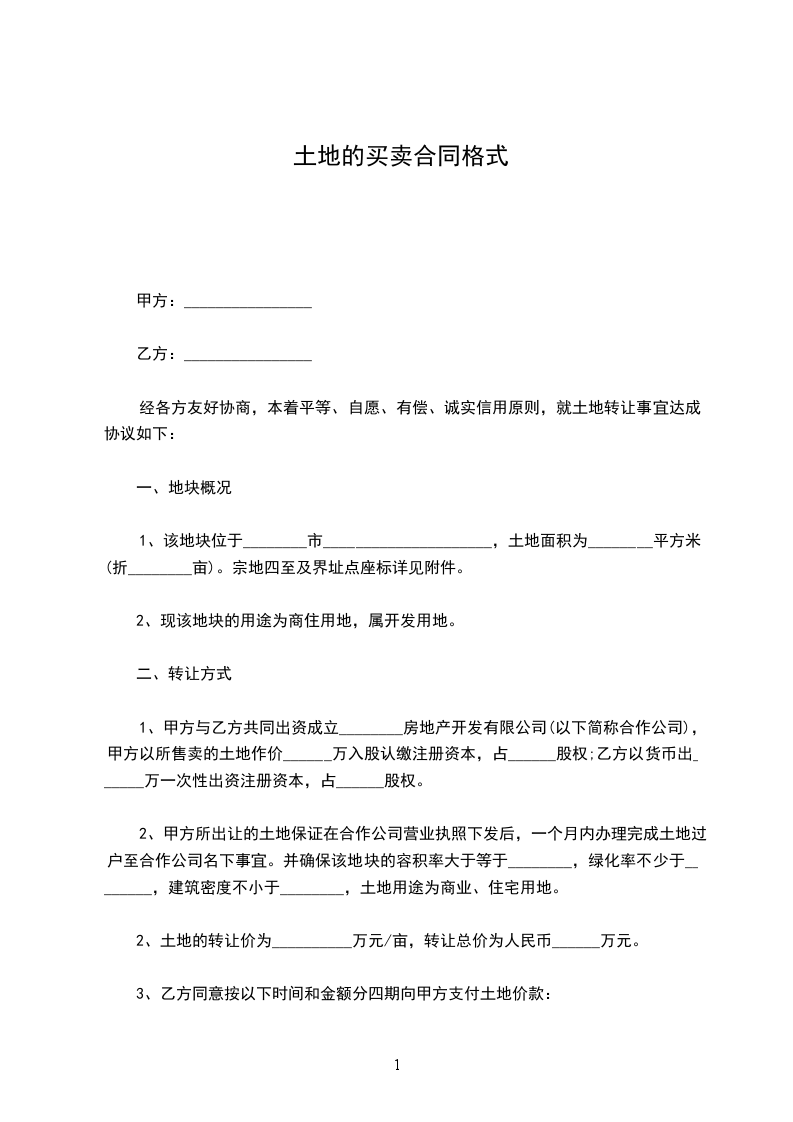 土地的买卖合同格式

甲方：________________

乙方：________________

经各方友好协商，本着平等、自愿、有偿、诚实信用原则，就土地转让事宜达成协议如下：

一、地块概况

1、该地块位于________市____________________，土地面积为________平方米(折________亩)。宗地四至及界址点座标详见附件。

2、现该地块的用途为商住用地，属开发用地。

二、转让方式

1、甲方与乙方共同出资成立________房地产开发有限公司(以下简称合作公司)，甲方以所售卖的土地作价______万入股认缴注册资本，占______股权;乙方以货币出______万一次性出资注册资本，占______股权。

2、甲方所出让的土地保证在合作公司营业执照下发后，一个月内办理完成土地过户至合作公司名下事宜。并确保该地块的容积率大于等于________，绿化率不少于________，建筑密度不小于________，土地用途为商业、住宅用地。

2、土地的转让价为__________万元/亩，转让总价为人民币______万元。

3、乙方同意按以下时间和金额分四期向甲方支付土地价款：

1